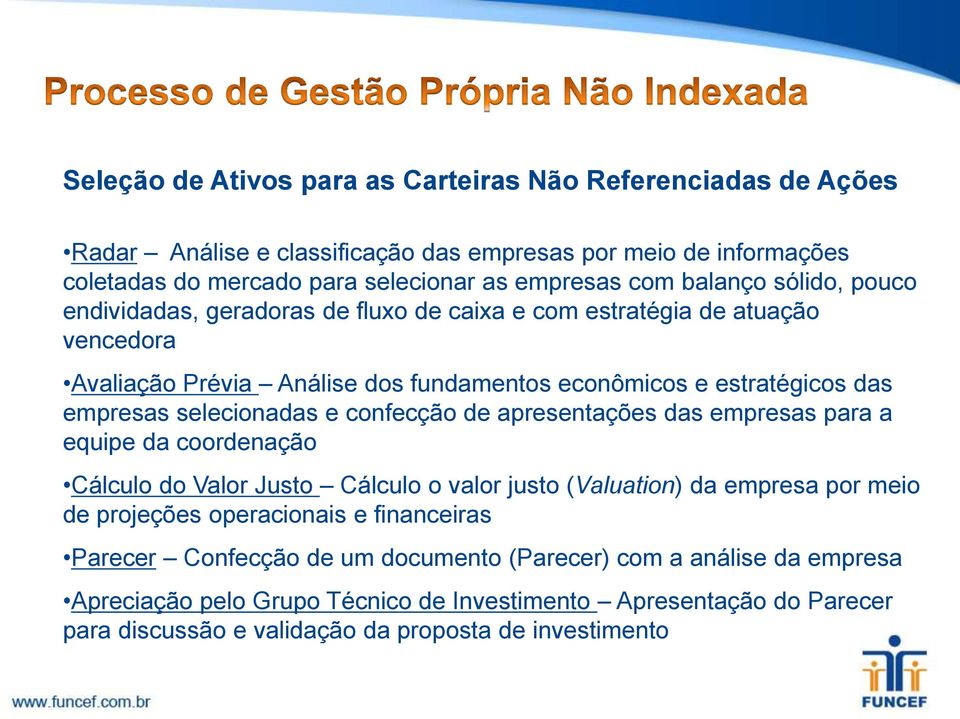 Processo de Gestão Própria Não Indexada

Seleção de Ativos para as Carteiras Não Referenciadas de Ações

•Radar – Análise e classificação das empresas por meio de informações coletadas do mercado para selecionar as empresas com balanço sólido, pouco endividadas, geradoras de fluxo de caixa e com estratégia de atuação vencedora

•Avaliação Prévia – Análise dos fundamentos econômicos e estratégicos das empresas selecionadas e confecção de apresentações das empresas para a equipe da coordenação

•Cálculo do Valor Justo – Cálculo o valor justo (Valuation) da empresa por meio de projeções operacionais e financeiras

•Parecer – Confecção de um documento (Parecer) com a análise da empresa

•Apreciação pelo Grupo Técnico de Investimento – Apresentação do Parecer para discussão e validação da proposta de investimento

www.funcef.com.br

FUNCEF